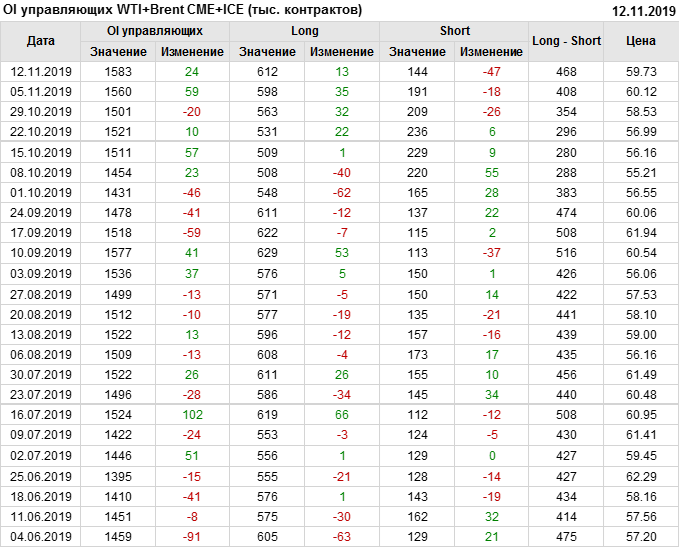 OI управляющих WTI+Brent CME+ICE (тыс. контрактов)
12.11.2019

| Дата | OI управляющих | | Long | | Short | | Long - Short | Цена |
|---|---|---|---|---|---|---|---|---|
| | Значение | Изменение | Значение | Изменение | Значение | Изменение | | |
| 12.11.2019 | 1583 | 24 | 612 | 13 | 144 | -47 | 468 | 59.73 |
| 05.11.2019 | 1560 | 59 | 598 | 35 | 191 | -18 | 408 | 60.12 |
| 29.10.2019 | 1501 | -20 | 563 | 32 | 209 | -26 | 354 | 58.53 |
| 22.10.2019 | 1521 | 10 | 531 | 22 | 236 | 6 | 296 | 56.99 |
| 15.10.2019 | 1511 | 57 | 509 | 1 | 229 | 9 | 280 | 56.16 |
| 08.10.2019 | 1454 | 23 | 508 | -40 | 220 | 55 | 288 | 55.21 |
| 01.10.2019 | 1431 | -46 | 548 | -62 | 165 | 28 | 383 | 56.55 |
| 24.09.2019 | 1478 | -41 | 611 | -12 | 137 | 22 | 474 | 60.06 |
| 17.09.2019 | 1518 | -59 | 622 | -7 | 115 | 2 | 508 | 61.94 |
| 10.09.2019 | 1577 | 41 | 629 | 53 | 113 | -37 | 516 | 60.54 |
| 03.09.2019 | 1536 | 37 | 576 | 5 | 150 | 1 | 426 | 56.06 |
| 27.08.2019 | 1499 | -13 | 571 | -5 | 150 | 14 | 422 | 57.53 |
| 20.08.2019 | 1512 | -10 | 577 | -19 | 135 | -21 | 441 | 58.10 |
| 13.08.2019 | 1522 | 13 | 596 | -12 | 157 | -16 | 439 | 59.00 |
| 06.08.2019 | 1509 | -13 | 608 | -4 | 173 | 17 | 435 | 56.16 |
| 30.07.2019 | 1522 | 26 | 611 | 26 | 155 | 10 | 456 | 61.49 |
| 23.07.2019 | 1496 | -28 | 586 | -34 | 145 | 34 | 440 | 60.48 |
| 16.07.2019 | 1524 | 102 | 619 | 66 | 112 | -12 | 508 | 60.95 |
| 09.07.2019 | 1422 | -24 | 553 | -3 | 124 | -5 | 430 | 61.41 |
| 02.07.2019 | 1446 | 51 | 556 | 1 | 129 | 0 | 427 | 59.45 |
| 25.06.2019 | 1395 | -15 | 555 | -21 | 128 | -14 | 427 | 62.29 |
| 18.06.2019 | 1410 | -41 | 576 | 1 | 143 | -19 | 434 | 58.16 |
| 11.06.2019 | 1451 | -8 | 575 | -30 | 162 | 32 | 414 | 57.56 |
| 04.06.2019 | 1459 | -91 | 605 | -63 | 129 | 21 | 475 | 57.20 |